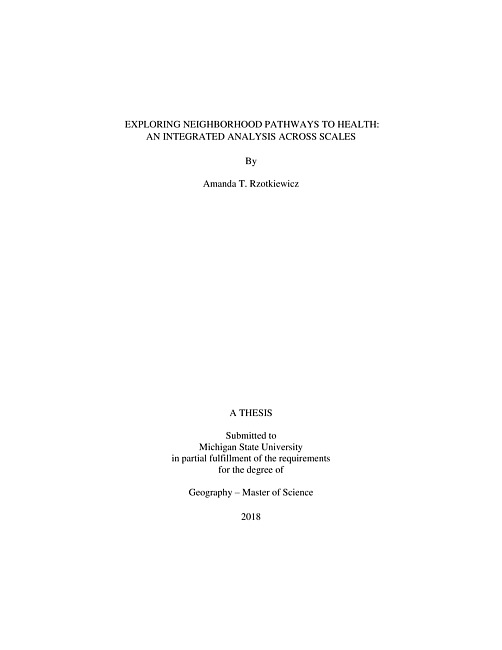 EXPLORING NEIGHBORHOOD PATHWAYS TO HEALTH: AN INTEGRATED ANALYSIS ACROSS SCALES

By

Amanda T. Rzotkiewicz

A THESIS

Submitted to
Michigan State University
in partial fulfillment of the requirements
for the degree of

Geography – Master of Science

2018